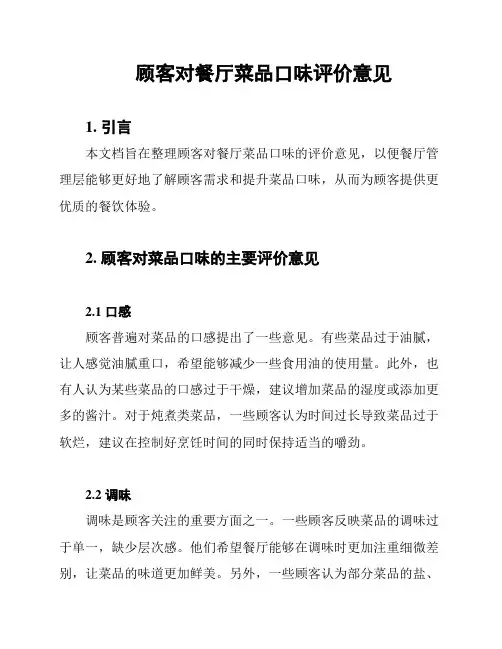 顾客对餐厅菜品口味评价意见

1. 引言

本文档旨在整理顾客对餐厅菜品口味的评价意见，以便餐厅管理层能够更好地了解顾客需求和提升菜品口味，从而为顾客提供更优质的餐饮体验。

2. 顾客对菜品口味的主要评价意见

2.1 口感

顾客普遍对菜品的口感提出了一些意见。有些菜品过于油腻，让人感觉油腻重口，希望能够减少一些食用油的使用量。此外，也有人认为某些菜品的口感过于干燥，建议增加菜品的湿度或添加更多的酱汁。对于炖煮类菜品，一些顾客认为时间过长导致菜品过于软烂，建议在控制好烹饪时间的同时保持适当的嚼劲。

2.2 调味

调味是顾客关注的重要方面之一。一些顾客反映菜品的调味过于单一，缺少层次感。他们希望餐厅能够在调味时更加注重细微差别，让菜品的味道更加鲜美。另外，一些顾客认为部分菜品的盐、